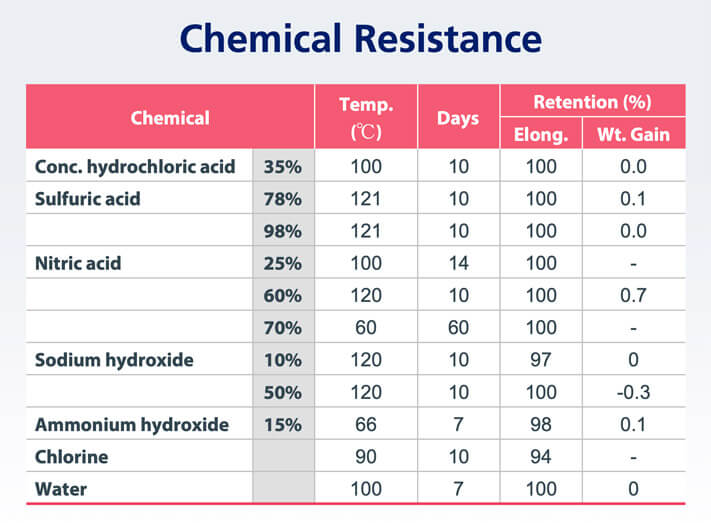 Chemical Resistance

| Chemical | | Temp. (℃) | Days | Retention (%) Elong. | Retention (%) Wt. Gain |
|---|---|---|---|---|---|
| Conc. hydrochloric acid | 35% | 100 | 10 | 100 | 0.0 |
| Sulfuric acid | 78% | 121 | 10 | 100 | 0.1 |
| | 98% | 121 | 10 | 100 | 0.0 |
| Nitric acid | 25% | 100 | 14 | 100 | - |
| | 60% | 120 | 10 | 100 | 0.7 |
| | 70% | 60 | 60 | 100 | - |
| Sodium hydroxide | 10% | 120 | 10 | 97 | 0 |
| | 50% | 120 | 10 | 100 | -0.3 |
| Ammonium hydroxide | 15% | 66 | 7 | 98 | 0.1 |
| Chlorine | | 90 | 10 | 94 | - |
| Water | | 100 | 7 | 100 | 0 |